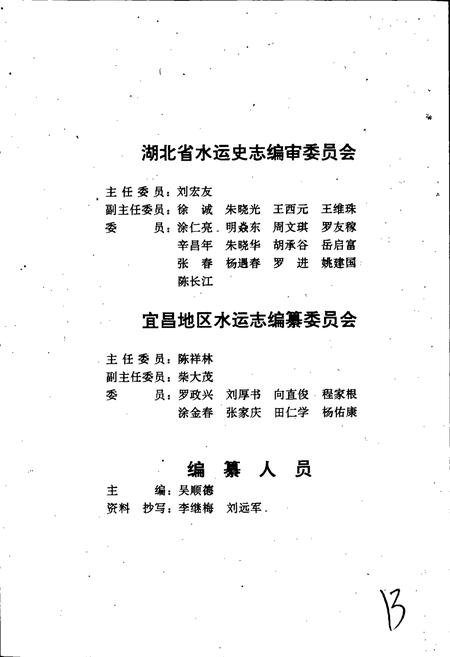 湖北省水运史志编审委员会

主任委员：刘宏友
副主任委员：徐　诚　朱晓光　王西元　王维珠
委　　员：涂仁亮　明焱东　周文琪　罗友稼
辛昌年　朱晓华　胡承谷　岳启富
张　春　杨遇春　罗　进　姚建国
陈长江

宜昌地区水运志编纂委员会

主任委员：陈祥林
副主任委员：柴大茂
委　　员：罗政兴　刘厚书　向直俊　程家根
涂金春　张家庆　田仁学　杨佑康

编　纂　人　员

主　　编：吴顺德
资料　抄写：李继梅　刘远军

13